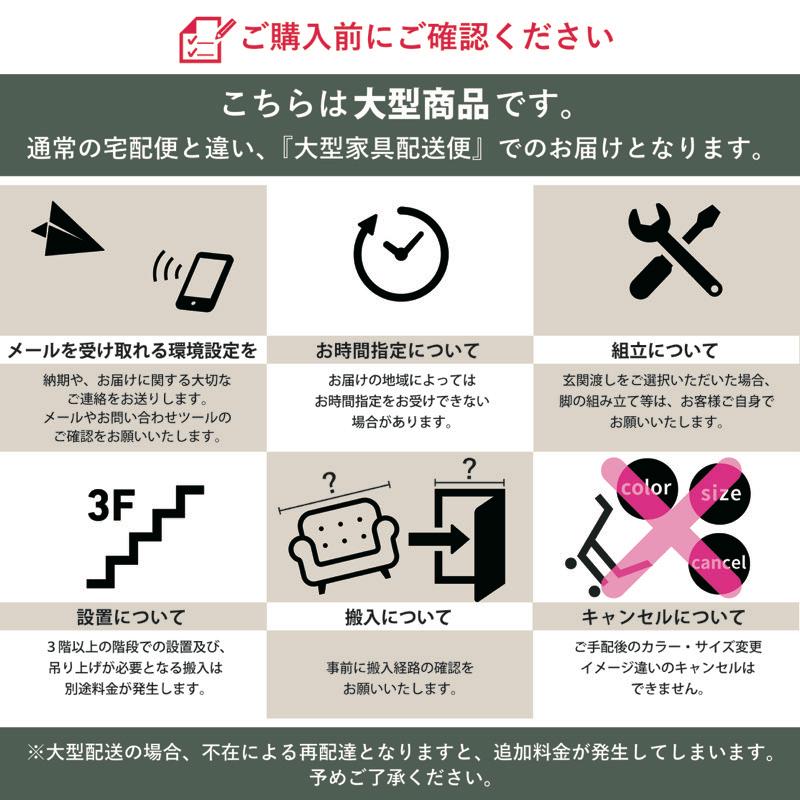 ご購入前にご確認ください

こちらは大型商品です。
通常の宅配便と違い、『大型家具配送便』でのお届けとなります。

メールを受け取れる環境設定を

納期や、お届けに関する大切なご連絡をお送りします。メールやお問い合わせツールのご確認をお願いいたします。

お時間指定について

お届けの地域によってはお時間指定をお受けできない場合があります。

組立について

玄関渡しをご選択いただいた場合、脚の組み立て等は、お客様ご自身でお願いいたします。

3F

設置について

3階以上の階段での設置及び、吊り上げが必要となる搬入は別途料金が発生します。

?

?

搬入について

事前に搬入経路の確認をお願いいたします。

color

size

cancel

キャンセルについて

ご手配後のカラー・サイズ変更イメージ違いのキャンセルはできません。

※大型配送の場合、不在による再配達となりますと、追加料金が発生してしまいます。予めご了承ください。